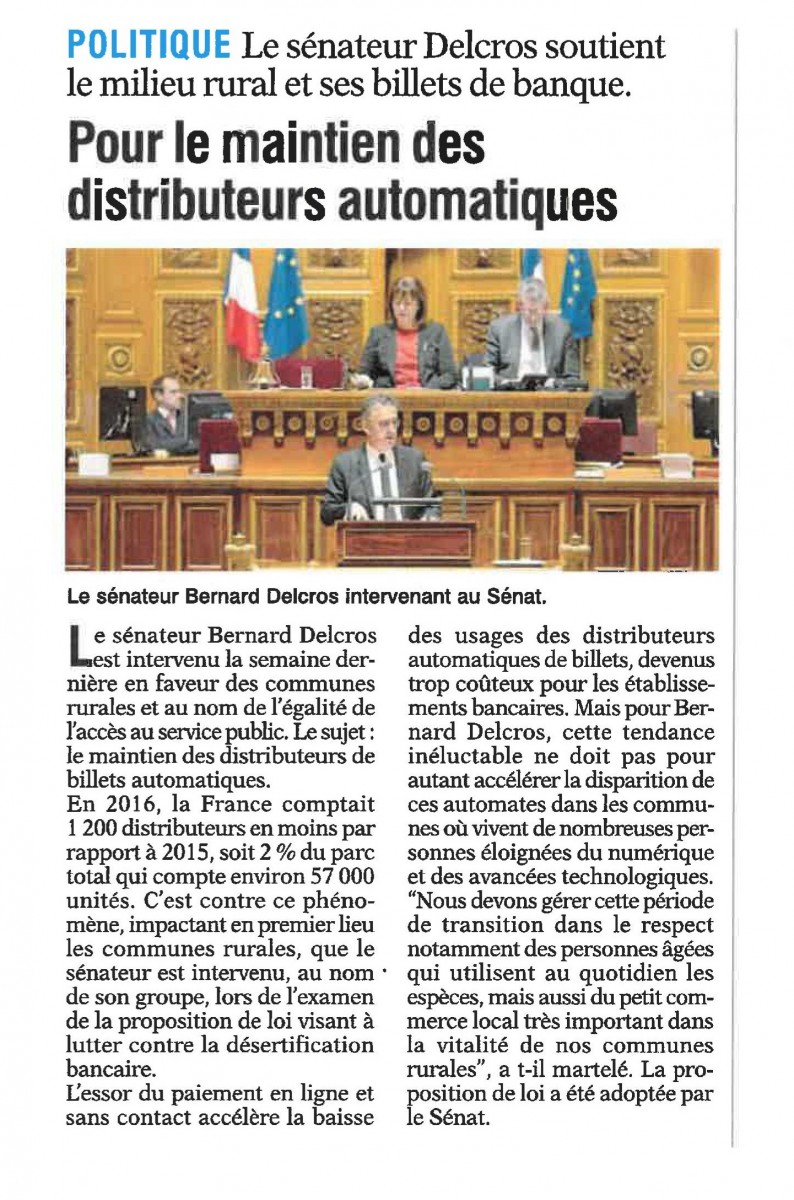 POLITIQUE Le sénateur Delcros soutient le milieu rural et ses billets de banque.

Pour le maintien des distributeurs automatiques

Le sénateur Bernard Delcros intervenant au Sénat.

Le sénateur Bernard Delcros est intervenu la semaine dernière en faveur des communes rurales et au nom de l'égalité de l'accès au service public. Le sujet : le maintien des distributeurs de billets automatiques.

En 2016, la France comptait 1 200 distributeurs en moins par rapport à 2015, soit 2 % du parc total qui compte environ 57 000 unités. C'est contre ce phénomène, impactant en premier lieu les communes rurales, que le sénateur est intervenu, au nom de son groupe, lors de l'examen de la proposition de loi visant à lutter contre la désertification bancaire.

L'essor du paiement en ligne et sans contact accélère la baisse des usages des distributeurs automatiques de billets, devenus trop coûteux pour les établissements bancaires. Mais pour Bernard Delcros, cette tendance inéluctable ne doit pas pour autant accélérer la disparition de ces automates dans les communes où vivent de nombreuses personnes éloignées du numérique et des avancées technologiques. "Nous devons gérer cette période de transition dans le respect notamment des personnes âgées qui utilisent au quotidien les espèces, mais aussi du petit commerce local très important dans la vitalité de nos communes rurales", a t-il martelé. La proposition de loi a été adoptée par le Sénat.